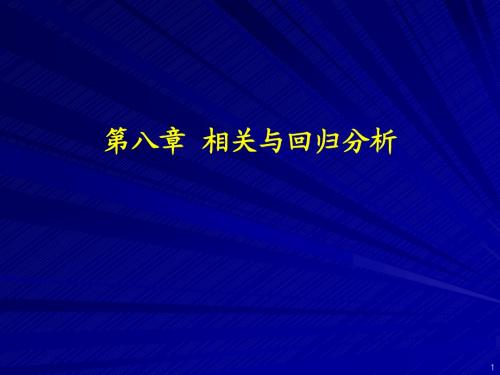 第八章  相关与回归分析

1